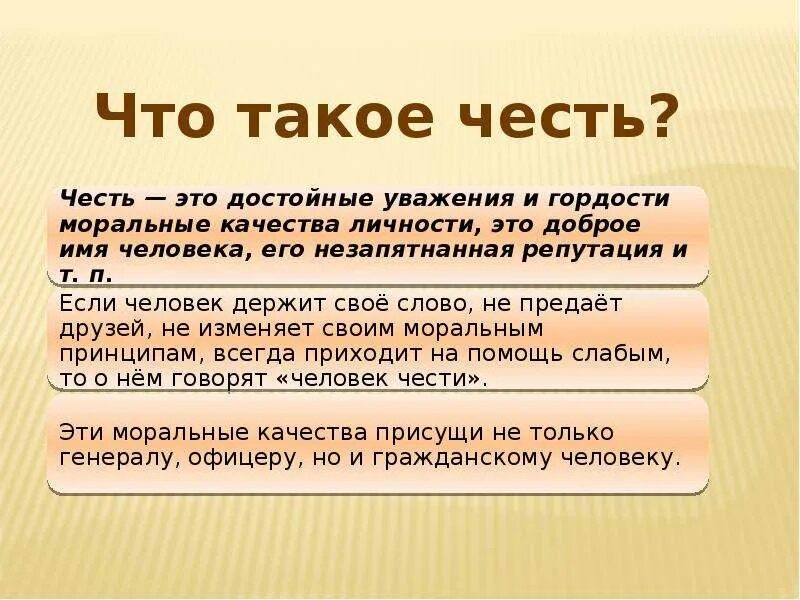 Что такое честь?

Честь — это достойные уважения и гордости моральные качества личности, это доброе имя человека, его незапятнанная репутация и т. п.

Если человек держит своё слово, не предаёт друзей, не изменяет своим моральным принципам, всегда приходит на помощь слабым, то о нём говорят «человек чести».

Эти моральные качества присущи не только генералу, офицеру, но и гражданскому человеку.